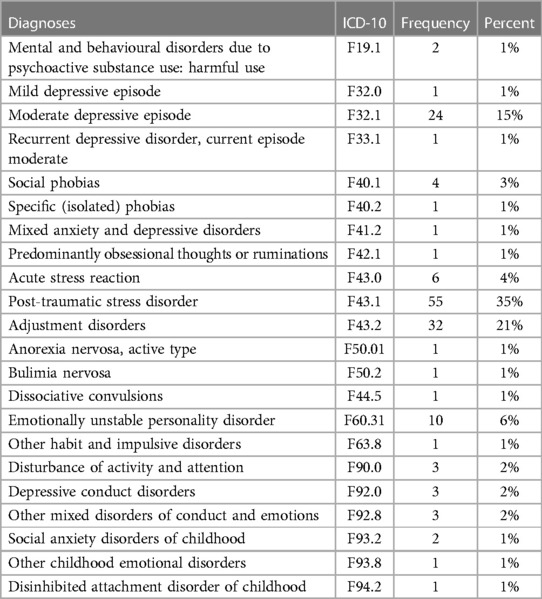 | Diagnoses | ICD-10 | Frequency | Percent |
|---|---|---|---|
| Mental and behavioural disorders due to psychoactive substance use: harmful use | F19.1 | 2 | 1% |
| Mild depressive episode | F32.0 | 1 | 1% |
| Moderate depressive episode | F32.1 | 24 | 15% |
| Recurrent depressive disorder, current episode moderate | F33.1 | 1 | 1% |
| Social phobias | F40.1 | 4 | 3% |
| Specific (isolated) phobias | F40.2 | 1 | 1% |
| Mixed anxiety and depressive disorders | F41.2 | 1 | 1% |
| Predominantly obsessional thoughts or ruminations | F42.1 | 1 | 1% |
| Acute stress reaction | F43.0 | 6 | 4% |
| Post-traumatic stress disorder | F43.1 | 55 | 35% |
| Adjustment disorders | F43.2 | 32 | 21% |
| Anorexia nervosa, active type | F50.01 | 1 | 1% |
| Bulimia nervosa | F50.2 | 1 | 1% |
| Dissociative convulsions | F44.5 | 1 | 1% |
| Emotionally unstable personality disorder | F60.31 | 10 | 6% |
| Other habit and impulsive disorders | F63.8 | 1 | 1% |
| Disturbance of activity and attention | F90.0 | 3 | 2% |
| Depressive conduct disorders | F92.0 | 3 | 2% |
| Other mixed disorders of conduct and emotions | F92.8 | 3 | 2% |
| Social anxiety disorders of childhood | F93.2 | 2 | 1% |
| Other childhood emotional disorders | F93.8 | 1 | 1% |
| Disinhibited attachment disorder of childhood | F94.2 | 1 | 1% |